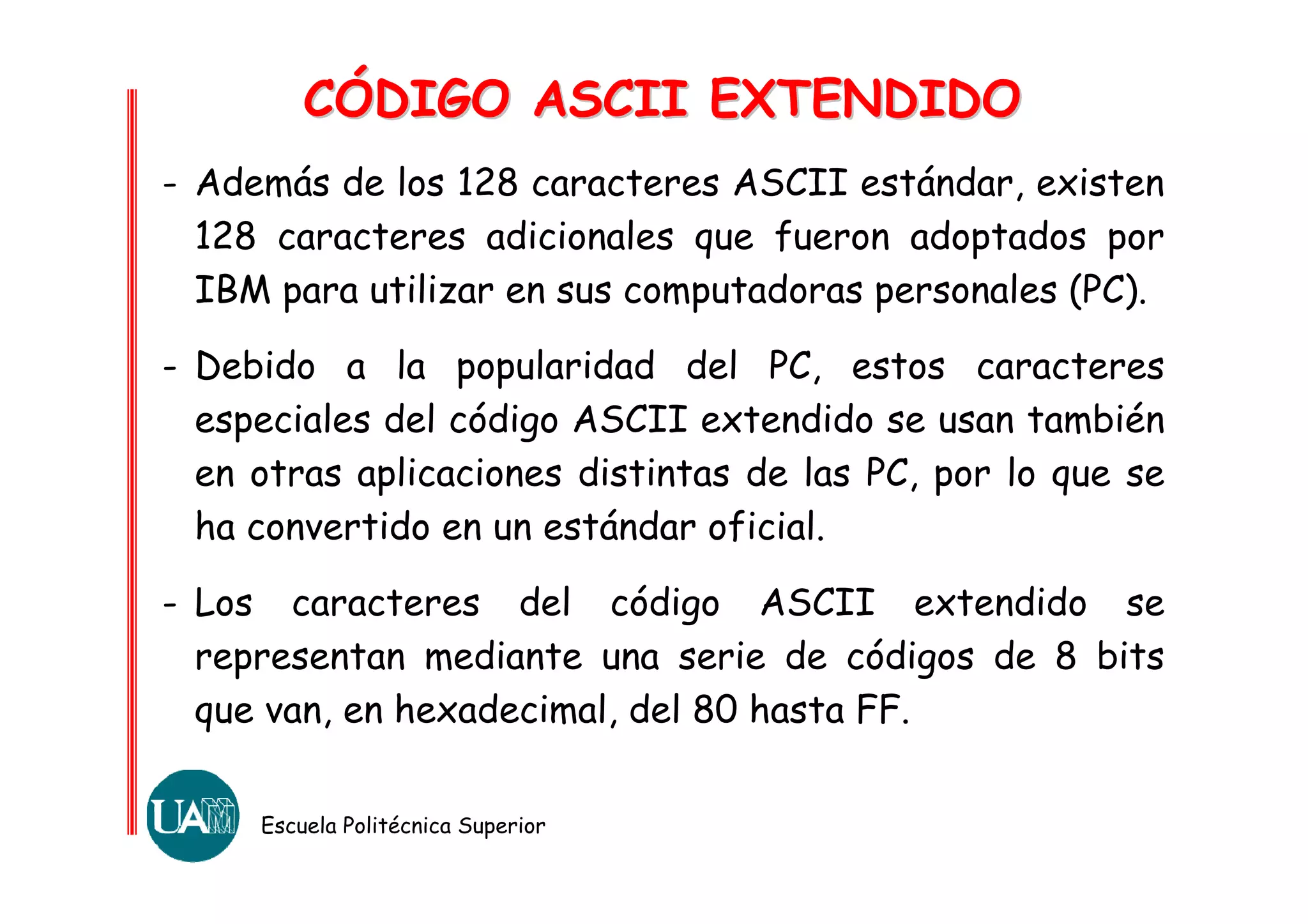 CÓDIGO ASCII EXTENDIDO

- Además de los 128 caracteres ASCII estándar, existen 128 caracteres adicionales que fueron adoptados por IBM para utilizar en sus computadoras personales (PC).

- Debido a la popularidad del PC, estos caracteres especiales del código ASCII extendido se usan también en otras aplicaciones distintas de las PC, por lo que se ha convertido en un estándar oficial.

- Los caracteres del código ASCII extendido se representan mediante una serie de códigos de 8 bits que van, en hexadecimal, del 80 hasta FF.

UAM

Escuela Politécnica Superior